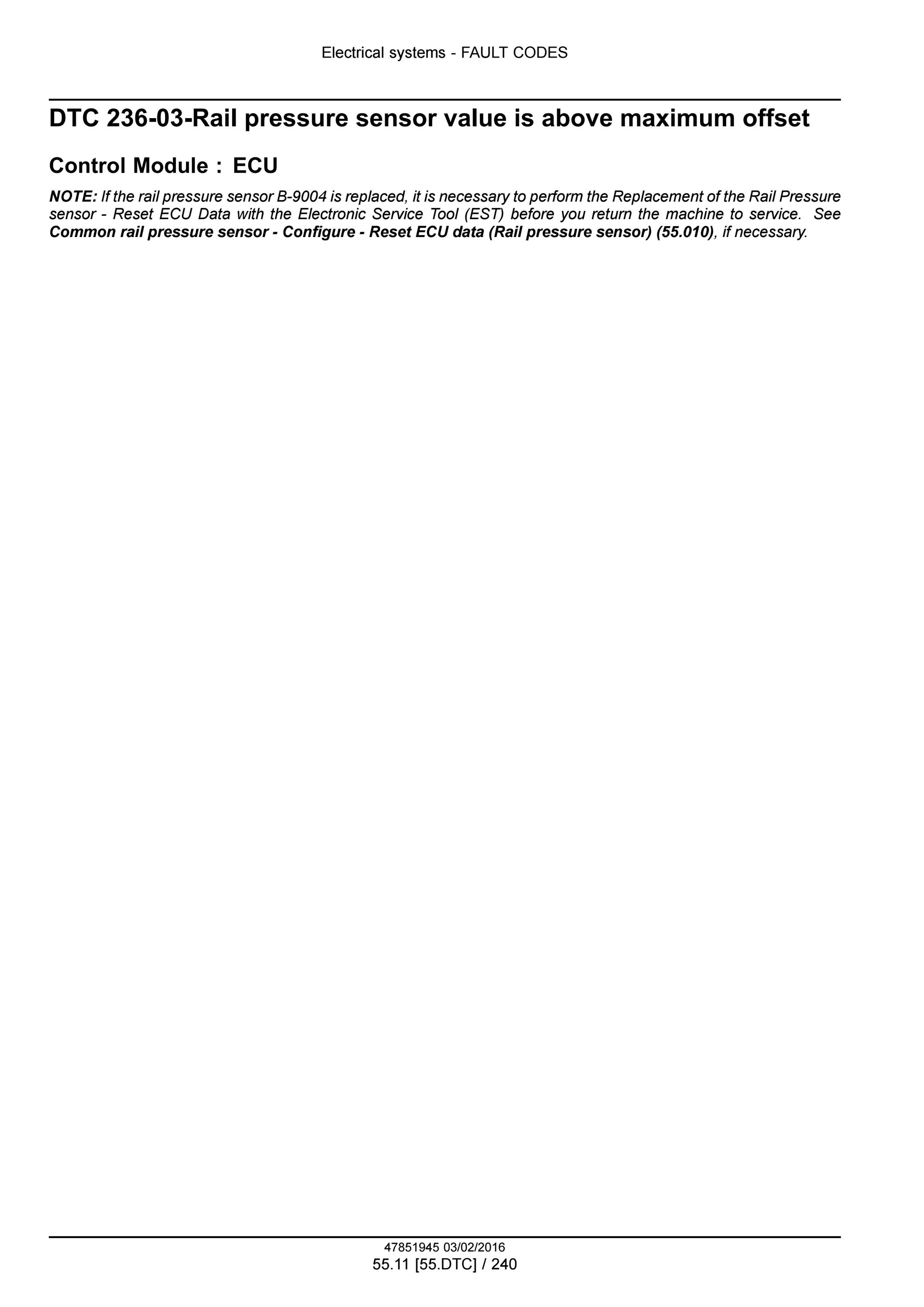 Electrical systems - FAULT CODES

DTC 236-03-Rail pressure sensor value is above maximum offset

Control Module : ECU

NOTE: If the rail pressure sensor B-9004 is replaced, it is necessary to perform the Replacement of the Rail Pressure sensor - Reset ECU Data with the Electronic Service Tool (EST) before you return the machine to service. See Common rail pressure sensor - Configure - Reset ECU data (Rail pressure sensor) (55.010), if necessary.

47851945 03/02/2016
55.11 [55.DTC] / 240